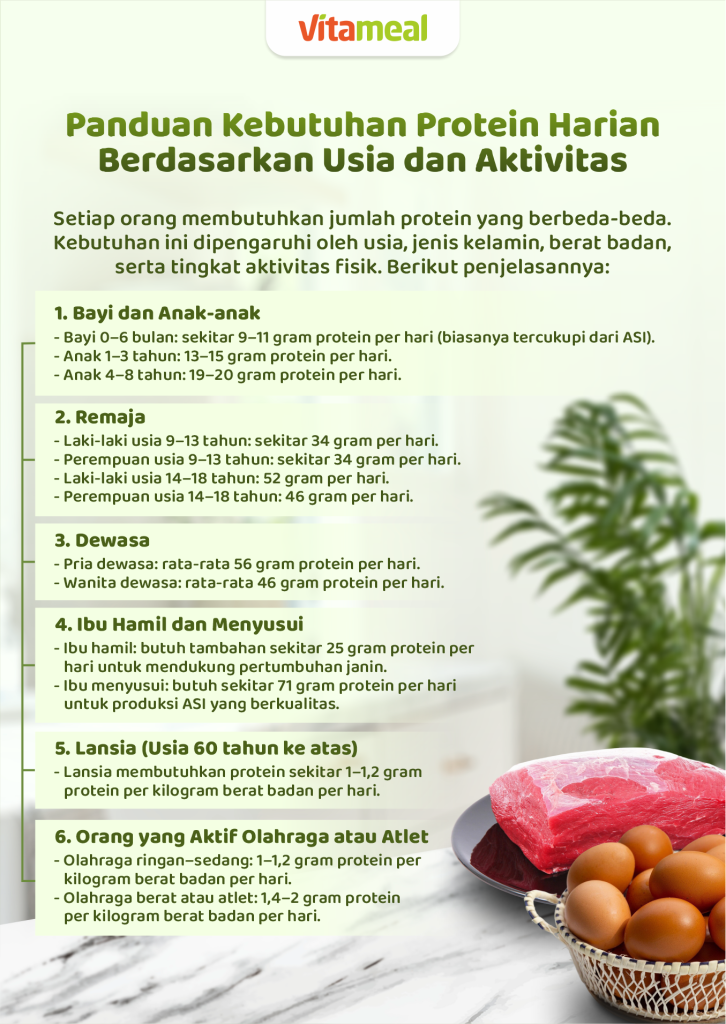 vitameal

Panduan Kebutuhan Protein Harian Berdasarkan Usia dan Aktivitas

Setiap orang membutuhkan jumlah protein yang berbeda-beda. Kebutuhan ini dipengaruhi oleh usia, jenis kelamin, berat badan, serta tingkat aktivitas fisik. Berikut penjelasannya:

1. Bayi dan Anak-anak
- Bayi 0–6 bulan: sekitar 9–11 gram protein per hari (biasanya tercukupi dari ASI).
- Anak 1–3 tahun: 13–15 gram protein per hari.
- Anak 4–8 tahun: 19–20 gram protein per hari.

2. Remaja
- Laki-laki usia 9–13 tahun: sekitar 34 gram per hari.
- Perempuan usia 9–13 tahun: sekitar 34 gram per hari.
- Laki-laki usia 14–18 tahun: 52 gram per hari.
- Perempuan usia 14–18 tahun: 46 gram per hari.

3. Dewasa
- Pria dewasa: rata-rata 56 gram protein per hari.
- Wanita dewasa: rata-rata 46 gram protein per hari.

4. Ibu Hamil dan Menyusui
- Ibu hamil: butuh tambahan sekitar 25 gram protein per hari untuk mendukung pertumbuhan janin.
- Ibu menyusui: butuh sekitar 71 gram protein per hari untuk produksi ASI yang berkualitas.

5. Lansia (Usia 60 tahun ke atas)
- Lansia membutuhkan protein sekitar 1–1,2 gram protein per kilogram berat badan per hari.

6. Orang yang Aktif Olahraga atau Atlet
- Olahraga ringan–sedang: 1–1,2 gram protein per kilogram berat badan per hari.
- Olahraga berat atau atlet: 1,4–2 gram protein per kilogram berat badan per hari.